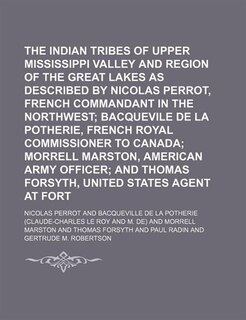 THE INDIAN TRIBES OF UPPER MISSISSIPPI VALLEY AND REGION OF THE GREAT LAKES AS DESCRIBED BY NICOLAS PERROT, FRENCH COMMANDANT IN THE NORTHWEST; BACQUEVILE DE LA POTHERIE, FRENCH ROYAL COMMISSIONER TO CANADA; MORRELL MARSTON, AMERICAN ARMY OFFICER; AND THOMAS FORSYTH, UNITED STATES AGENT AT FORT

NICOLAS PERROT AND BACQUEVILLE DE LA POTHERIE (CLAUDE-CHARLES LE ROY AND M. DE) AND MORRELL MARSTON AND THOMAS FORSYTH AND PAUL RADIN AND GERTRUDE M. ROBERTSON